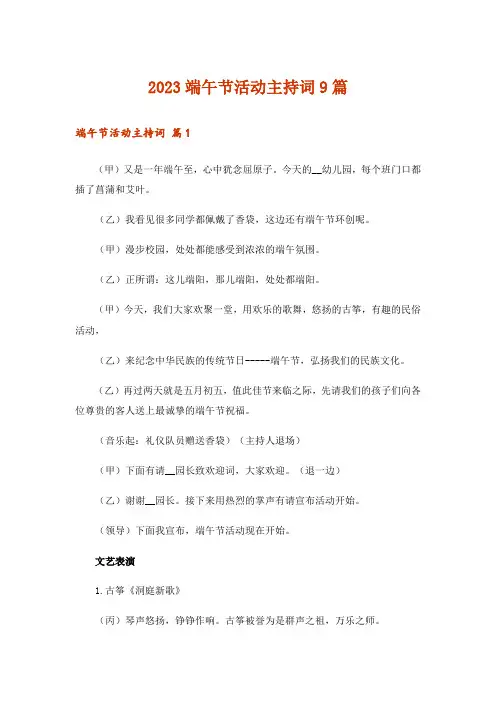 2023 端午节活动主持词 9 篇

端午节活动主持词 篇 1

（甲）又是一年端午至，心中犹念屈原子，今天的__幼儿园，每个班门口都插了菖蒲和艾叶。

（乙）我看见很多同学都佩戴了香袋，这边还有端午节环创呢。

（甲）漫步校园，处处都能感受到浓浓的端午氛围。

（乙）正所谓：这儿端阳，那儿端阳，处处都端阳。

（甲）今天，我们大家欢聚一堂，用欢乐的歌舞，悠扬的古筝，有趣的民俗活动，

（乙）来纪念中华民族的传统节日------端午节，弘扬我们的民族文化。

（乙）再过两天就是五月初五，值此佳节来临之际，先请我们的孩子们向各位尊贵的客人送上最诚挚的端午节祝福。

（音乐起：礼仪队员赠送香袋）（主持人退场）

（甲）下面有请__园长致欢迎词，大家欢迎。（退一边）

（乙）谢谢__园长。接下来用热烈的掌声有请宣布活动开始。

（领导）下面我宣布，端午节活动现在开始。

文艺表演

1.古筝《洞庭新歌》

（丙）琴声悠扬，铮铮作响。古筝被誉为是群声之祖，万乐之师。